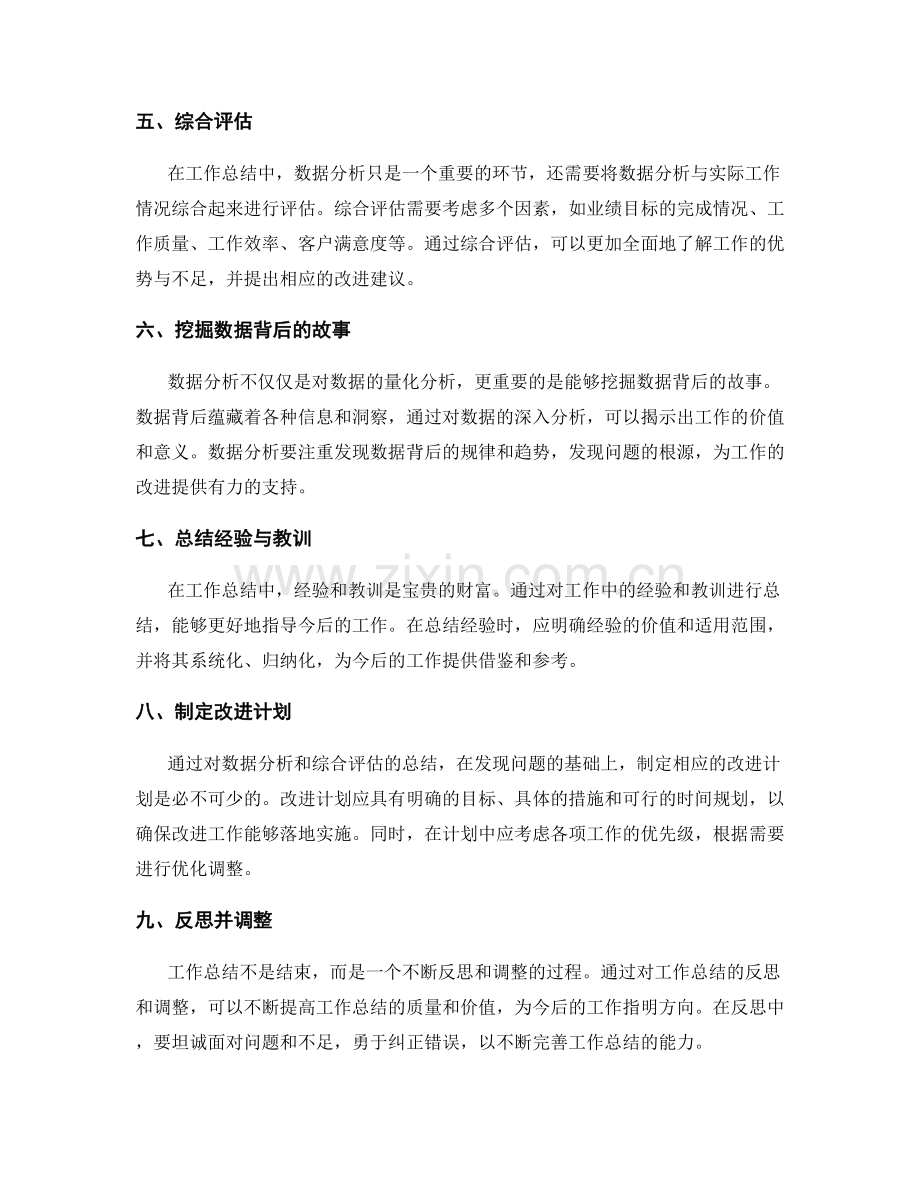 五、综合评估

在工作总结中，数据分析只是一个重要的环节，还需要将数据分析与实际工作情况综合起来进行评估。综合评估需要考虑多个因素，如业绩目标的完成情况、工作质量、工作效率、客户满意度等。通过综合评估，可以更加全面地了解工作的优势与不足，并提出相应的改进建议。

六、挖掘数据背后的故事

数据分析不仅仅是对数据的量化分析，更重要的是能够挖掘数据背后的故事。数据背后蕴藏着各种信息和洞察，通过对数据的深入分析，可以揭示出工作的价值和意义。数据分析要注重发现数据背后的规律和趋势，发现问题的根源，为工作的改进提供有力的支持。

七、总结经验与教训

在工作总结中，经验和教训是宝贵的财富。通过对工作中的经验和教训进行总结，能够更好地指导今后的工作。在总结经验时，应明确经验的价值和适用范围，并将其系统化、归纳化，为今后的工作提供借鉴和参考。

八、制定改进计划

通过对数据分析和综合评估的总结，在发现问题的基础上，制定相应的改进计划是必不可少的。改进计划应具有明确的目标、具体的措施和可行的时间规划，以确保改进工作能够落地实施。同时，在计划中应考虑各项工作的优先级，根据需要进行优化调整。

九、反思并调整

工作总结不是结束，而是一个不断反思和调整的过程。通过对工作总结的反思和调整，可以不断提高工作总结的质量和价值，为今后的工作指明方向。在反思中，要坦诚面对问题和不足，勇于纠正错误，以不断完善工作总结的能力。

www.zixin.com.cn